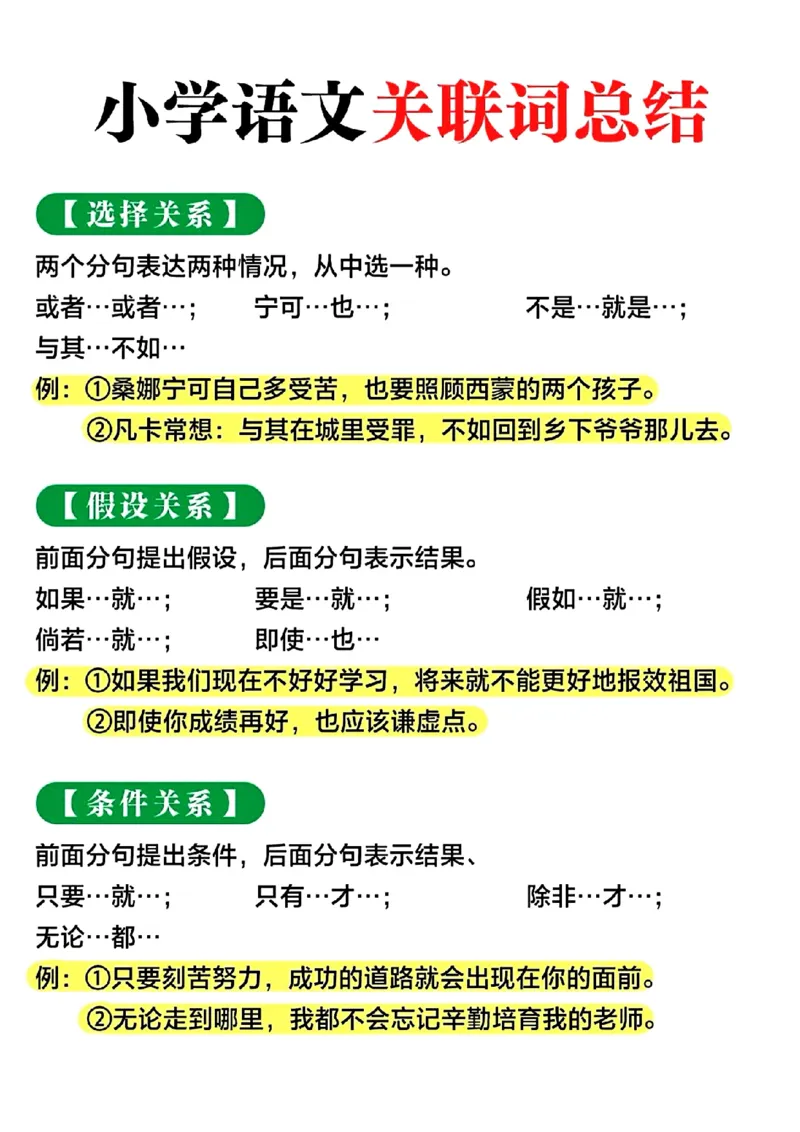 小学语文关联词总结

【选择关系】

两个分句表达两种情况，从中选一种。

或者…或者…；　宁可…也…；　不是…就是…；
与其…不如…

例：①桑娜宁可自己多受苦，也要照顾西蒙的两个孩子。
②凡卡常想：与其在城里受罪，不如回到乡下爷爷那儿去。

【假设关系】

前面分句提出假设，后面分句表示结果。

如果…就…；　要是…就…；　假如…就…；
倘若…就…；　即使…也…

例：①如果我们现在不好好学习，将来就不能更好地报效祖国。
②即使你成绩再好，也应该谦虚点。

【条件关系】

前面分句提出条件，后面分句表示结果、

只要…就…；　只有…才…；　除非…才…；
无论…都…

例：①只要刻苦努力，成功的道路就会出现在你的面前。
②无论走到哪里，我都不会忘记辛勤培育我的老师。